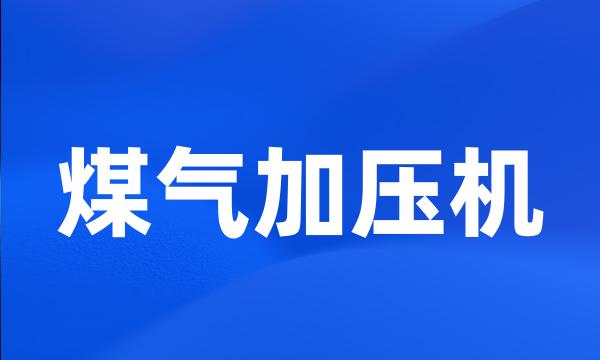 煤气加压机